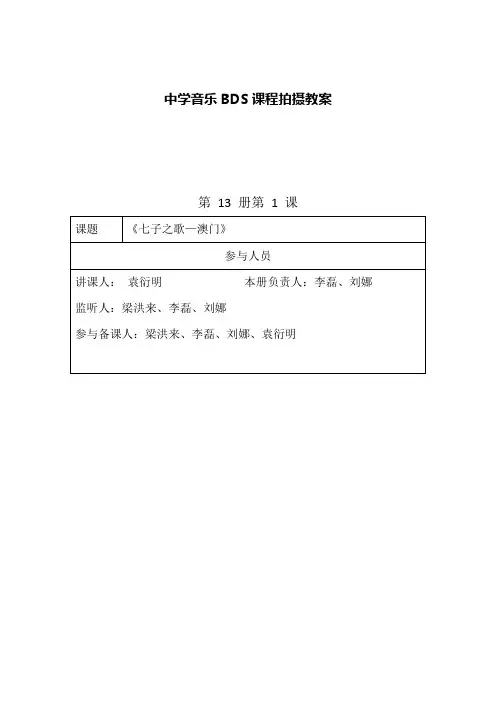 中学音乐 BDS 课程拍摄教案

第 13 册第 1 课

| 课题 | 《七子之歌—澳门》 |
|---|---|
| 参与人员 | |
| 讲课人： 袁衍明 本册负责人：李磊、刘娜<br>监听人：梁洪来、李磊、刘娜<br>参与备课人：梁洪来、李磊、刘娜、袁衍明 | |